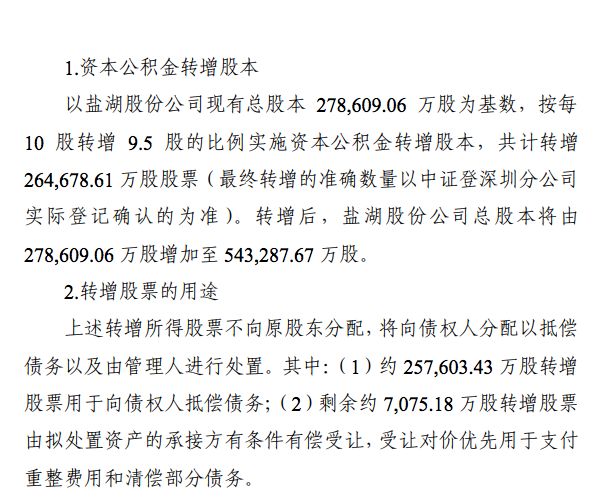 1.资本公积金转增股本

以盐湖股份公司现有总股本 278,609.06 万股为基数，按每 10 股转增 9.5 股的比例实施资本公积金转增股本，共计转增 264,678.61 万股股票（最终转增的准确数量以中证登深圳分公司实际登记确认的为准）。转增后，盐湖股份公司总股本将由 278,609.06 万股增加至 543,287.67 万股。

2.转增股票的用途

上述转增所得股票不向原股东分配，将向债权人分配以抵偿债务以及由管理人进行处置。其中:（1）约 257,603.43 万股转增股票用于向债权人抵偿债务;（2）剩余约 7,075.18 万股转增股票由拟处置资产的承接方有条件有偿受让，受让对价优先用于支付重整费用和清偿部分债务。